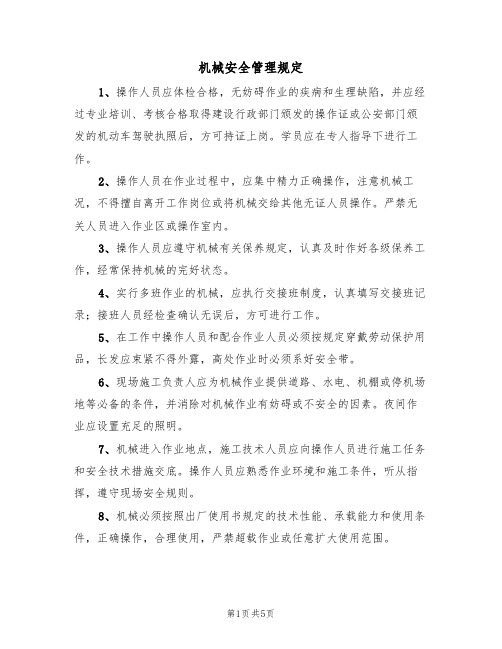 机械安全管理规定

1、操作人员应体检合格，无妨碍作业的疾病和生理缺陷，并应经过专业培训、考核合格取得建设行政部门颁发的操作证或公安部门颁发的机动车驾驶执照后，方可持证上岗。学员应在专人指导下进行工作。

2、操作人员在作业过程中，应集中精力正确操作，注意机械工况，不得擅自离开工作岗位或将机械交给其他无证人员操作。严禁无关人员进入作业区或操作室内。

3、操作人员应遵守机械有关保养规定，认真及时作好各级保养工作，经常保持机械的完好状态。

4、实行多班作业的机械，应执行交接班制度，认真填写交接班记录；接班人员经检查确认无误后，方可进行工作。

5、在工作中操作人员和配合作业人员必须按规定穿戴劳动保护用品，长发应束紧不得外露，高处作业时必须系好安全带。

6、现场施工负责人应为机械作业提供道路、水电、机棚或停机场地等必备的条件，并消除对机械作业有妨碍或不安全的因素。夜间作业应设置充足的照明。

7、机械进入作业地点，施工技术人员应向操作人员进行施工任务和安全技术措施交底。操作人员应熟悉作业环境和施工条件，听从指挥，遵守现场安全规则。

8、机械必须按照出厂使用书规定的技术性能、承载能力和使用条件，正确操作，合理使用，严禁超载作业或任意扩大使用范围。

第1页 共5页